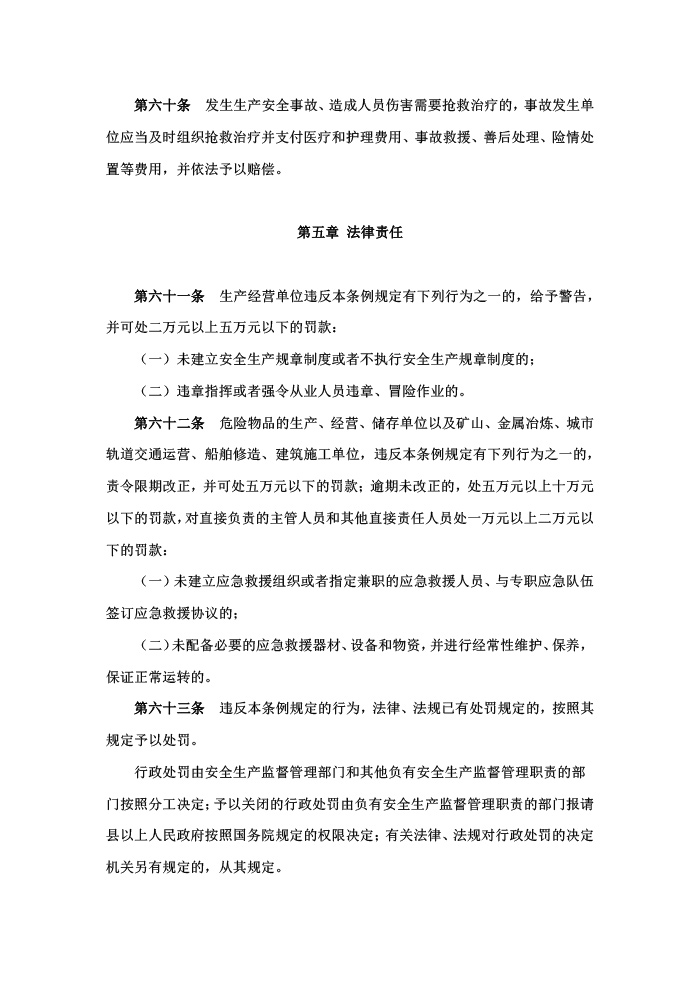 第六十条　发生生产安全事故、造成人员伤害需要抢救治疗的，事故发生单位应当及时组织抢救治疗并支付医疗和护理费用、事故救援、善后处理、险情处置等费用，并依法予以赔偿。

第五章 法律责任

第六十一条　生产经营单位违反本条例规定有下列行为之一的，给予警告，并可处二万元以上五万元以下的罚款：

（一）未建立安全生产规章制度或者不执行安全生产规章制度的；

（二）违章指挥或者强令从业人员违章、冒险作业的。

第六十二条　危险物品的生产、经营、储存单位以及矿山、金属冶炼、城市轨道交通运营、船舶修造、建筑施工单位，违反本条例规定有下列行为之一的，责令限期改正，并可处五万元以下的罚款；逾期未改正的，处五万元以上十万元以下的罚款，对直接负责的主管人员和其他直接责任人员处一万元以上二万元以下的罚款：

（一）未建立应急救援组织或者指定兼职的应急救援人员、与专职应急队伍签订应急救援协议的；

（二）未配备必要的应急救援器材、设备和物资，并进行经常性维护、保养，保证正常运转的。

第六十三条　违反本条例规定的行为，法律、法规已有处罚规定的，按照其规定予以处罚。

行政处罚由安全生产监督管理部门和其他负有安全生产监督管理职责的部门按照分工决定；予以关闭的行政处罚由负有安全生产监督管理职责的部门报请县以上人民政府按照国务院规定的权限决定；有关法律、法规对行政处罚的决定机关另有规定的，从其规定。